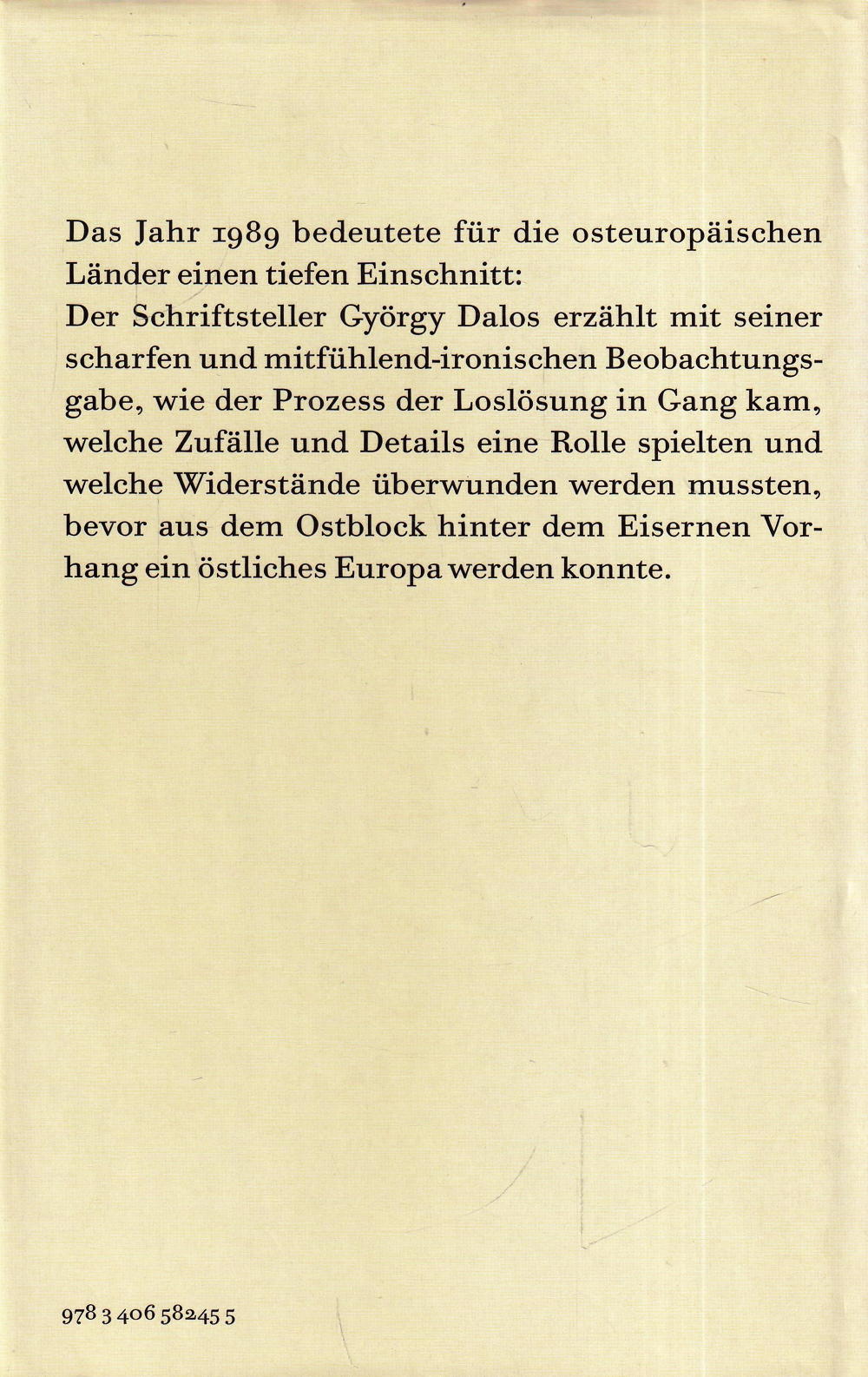 Das Jahr 1989 bedeutete für die osteuropäischen Länder einen tiefen Einschnitt:
Der Schriftsteller György Dalos erzählt mit seiner scharfen und mitfühlend-ironischen Beobachtungsgabe, wie der Prozess der Loslösung in Gang kam, welche Zufälle und Details eine Rolle spielten und welche Widerstände überwunden werden mussten, bevor aus dem Ostblock hinter dem Eisernen Vorhang ein östliches Europa werden konnte.

978 3 406 58245 5